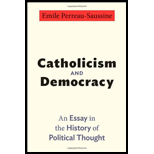 Emile Perreau-Saussine

Catholicism AND Democracy

An Essay in the History of Political Thought